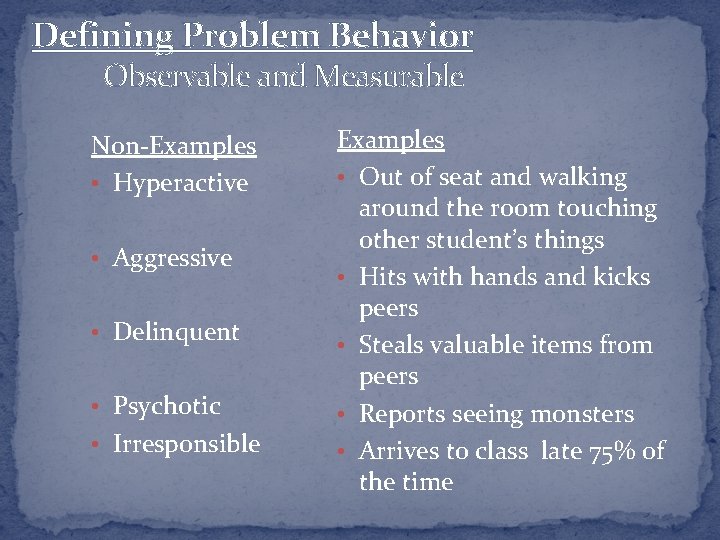 Defining Problem Behavior
Observable and Measurable

Non-Examples
• Hyperactive

• Aggressive

• Delinquent

• Psychotic
• Irresponsible

Examples
• Out of seat and walking around the room touching other student's things
• Hits with hands and kicks peers
• Steals valuable items from peers
• Reports seeing monsters
• Arrives to class late 75% of the time